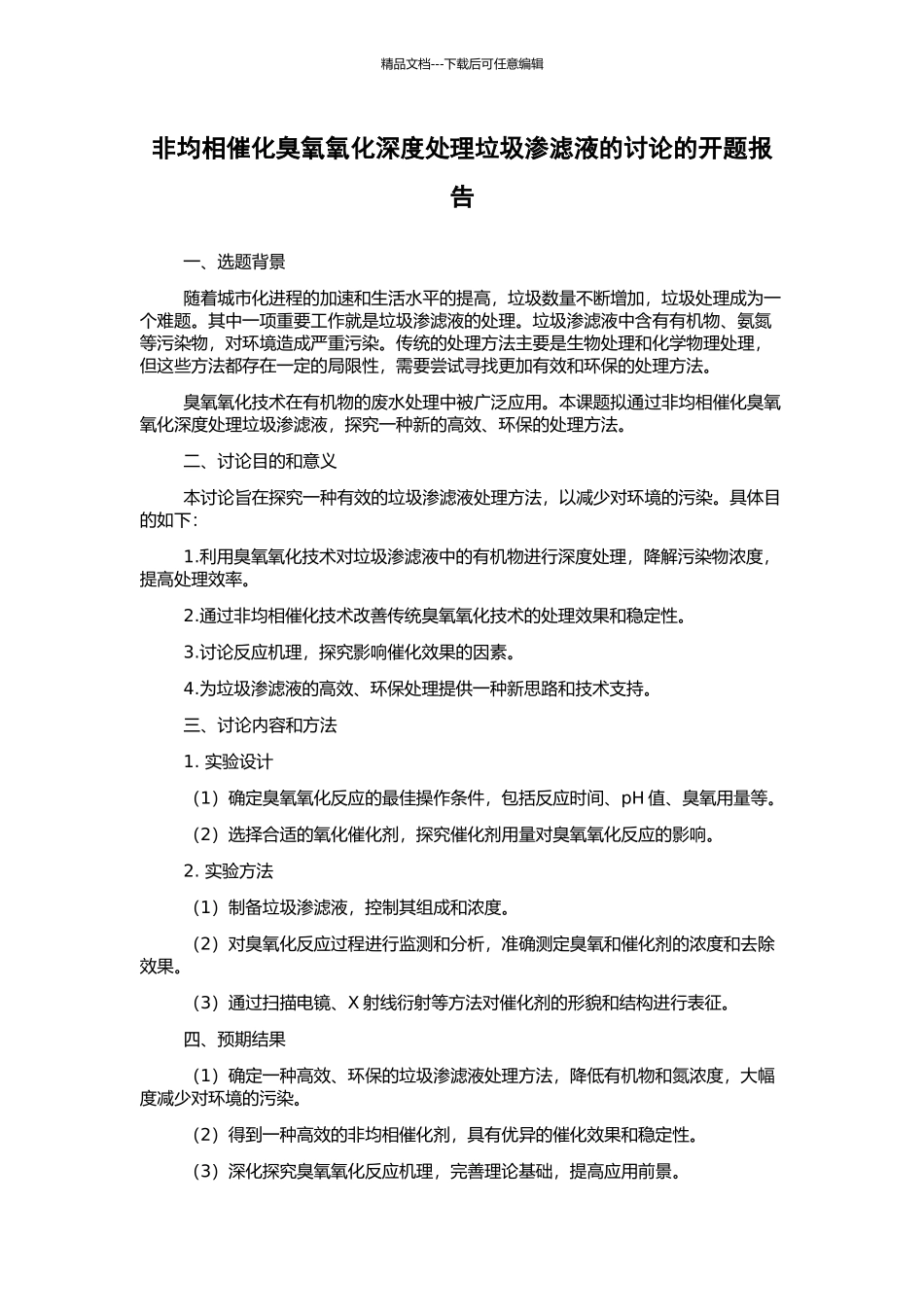 精品文档---下载后可任意编辑

非均相催化臭氧氧化深度处理垃圾渗滤液的讨论的开题报告

一、选题背景

随着城市化进程的加速和生活水平的提高，垃圾数量不断增加，垃圾处理成为一个难题。其中一项重要工作就是垃圾渗滤液的处理。垃圾渗滤液中含有有机物、氨氮等污染物，对环境造成严重污染。传统的处理方法主要是生物处理和化学物理处理，但这些方法都存在一定的局限性，需要尝试寻找更加有效和环保的处理方法。

臭氧氧化技术在有机物的废水处理中被广泛应用。本课题拟通过非均相催化臭氧氧化深度处理垃圾渗滤液，探究一种新的高效、环保的处理方法。

二、讨论目的和意义

本讨论旨在探究一种有效的垃圾渗滤液处理方法，以减少对环境的污染。具体目的如下：

1.利用臭氧氧化技术对垃圾渗滤液中的有机物进行深度处理，降解污染物浓度，提高处理效率。

2.通过非均相催化技术改善传统臭氧氧化技术的处理效果和稳定性。

3.讨论反应机理，探究影响催化效果的因素。

4.为垃圾渗滤液的高效、环保处理提供一种新思路和技术支持。

三、讨论内容和方法

1. 实验设计

（1）确定臭氧氧化反应的最佳操作条件，包括反应时间、pH 值、臭氧用量等。

（2）选择合适的氧化催化剂，探究催化剂用量对臭氧氧化反应的影响。

2. 实验方法

（1）制备垃圾渗滤液，控制其组成和浓度。

（2）对臭氧化反应过程进行监测和分析，准确测定臭氧和催化剂的浓度和去除效果。

（3）通过扫描电镜、X 射线衍射等方法对催化剂的形貌和结构进行表征。

四、预期结果

（1）确定一种高效、环保的垃圾渗滤液处理方法，降低有机物和氮浓度，大幅度减少对环境的污染。

（2）得到一种高效的非均相催化剂，具有优异的催化效果和稳定性。

（3）深化探究臭氧氧化反应机理，完善理论基础，提高应用前景。